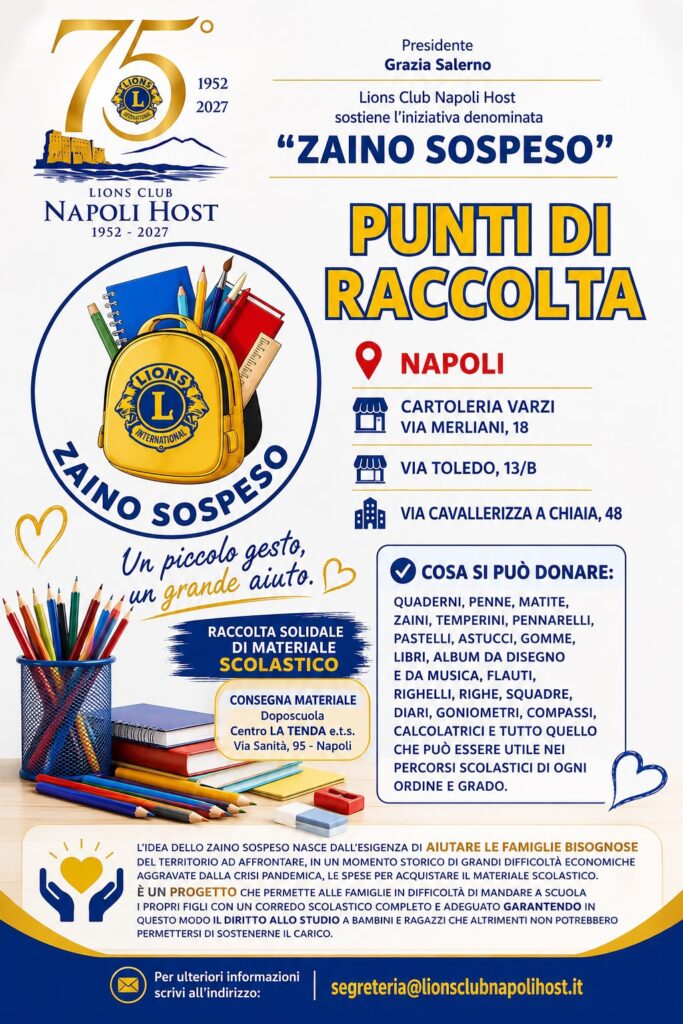 75°
1952
2027
LIONS
INTERNATIONAL
LIONS CLUB
NAPOLI HOST
1952 - 2027

Presidente
Grazia Salerno

Lions Club Napoli Host sostiene l'iniziativa denominata
"ZAINO SOSPESO"

PUNTI DI RACCOLTA

NAPOLI

CARTOLERIA VARZI
VIA MERLIANI, 18

VIA TOLEDO, 13/B

VIA CAVALLERIZZA A CHIAIA, 48

LIONS INTERNATIONAL
ZAINO SOSPESO

Un piccolo gesto, un grande aiuto.

RACCOLTA SOLIDALE DI MATERIALE SCOLASTICO

CONSEGNA MATERIALE
Doposcuola
Centro LA TENDA e.t.s.
Via Sanità, 95 - Napoli

COSA SI PUÒ DONARE:
QUADERNI, PENNE, MATITE, ZAINI, TEMPERINI, PENNARELLI, PASTELLI, ASTUCCI, GOMME, LIBRI, ALBUM DA DISEGNO E DA MUSICA, FLAUTI, RIGHELLI, RIGHE, SQUADRE, DIARI, GONIOMETRI, COMPASSI, CALCOLATRICI E TUTTO QUELLO CHE PUÒ ESSERE UTILE NEI PERCORSI SCOLASTICI DI OGNI ORDINE E GRADO.

L'IDEA DELLO ZAINO SOSPESO NASCE DALL'ESIGENZA DI AIUTARE LE FAMIGLIE BISOGNOSE DEL TERRITORIO AD AFFRONTARE, IN UN MOMENTO STORICO DI GRANDI DIFFICOLTÀ ECONOMICHE AGGRAVATE DALLA CRISI PANDEMICA, LE SPESE PER ACQUISTARE IL MATERIALE SCOLASTICO.
È UN PROGETTO CHE PERMETTE ALLE FAMIGLIE IN DIFFICOLTÀ DI MANDARE A SCUOLA I PROPRI FIGLI CON UN CORREDO SCOLASTICO COMPLETO E ADEGUATO GARANTENDO IN QUESTO MODO IL DIRITTO ALLO STUDIO A BAMBINI E RAGAZZI CHE ALTRIMENTI NON POTREBBERO PERMETTERSI DI SOSTENERNE IL CARICO.

Per ulteriori informazioni scrivi all'indirizzo:
segreteria@lionsclubnapolihost.it